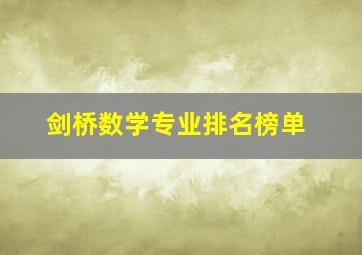 剑桥数学专业排名榜单